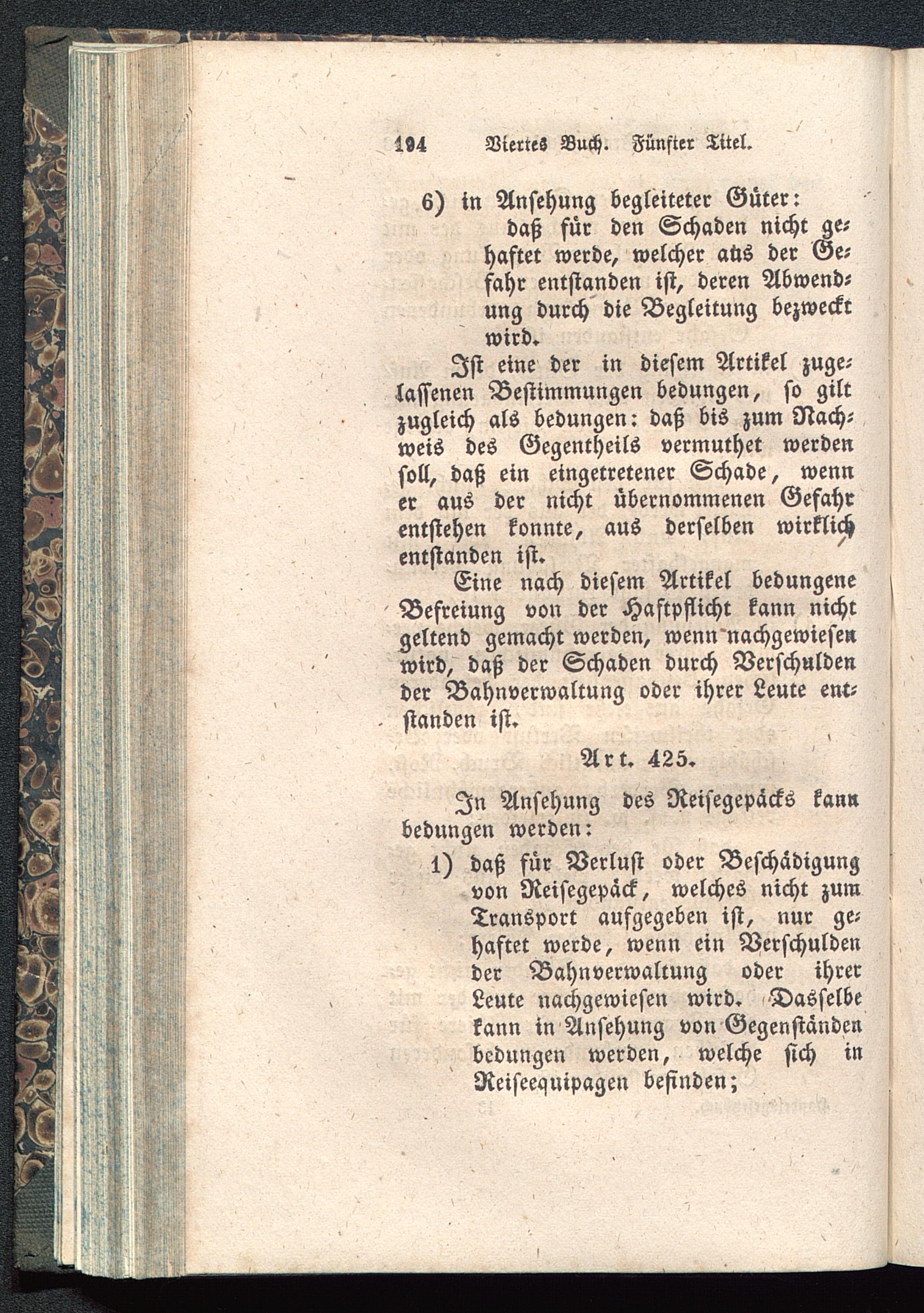 194 Viertes Buch. Fünfter Titel.

6) in Ansehung begleiteter Güter:
daß für den Schaden nicht gehaftet werde, welcher aus der Gefahr entstanden ist, deren Abwendung durch die Begleitung bezweckt wird.

Ist eine der in diesem Artikel zugelassenen Bestimmungen bedungen, so gilt zugleich als bedungen: daß bis zum Nachweis des Gegentheils vermuthet werden soll, daß ein eingetretener Schade, wenn er aus der nicht übernommenen Gefahr entstehen konnte, aus derselben wirklich entstanden ist.

Eine nach diesem Artikel bedungene Befreiung von der Haftpflicht kann nicht geltend gemacht werden, wenn nachgewiesen wird, daß der Schaden durch Verschulden der Bahnverwaltung oder ihrer Leute entstanden ist.

Art. 425.

In Ansehung des Reisegepäcks kann bedungen werden:

1) daß für Verlust oder Beschädigung von Reisegepäck, welches nicht zum Transport aufgegeben ist, nur gehaftet werde, wenn ein Verschulden der Bahnverwaltung oder ihrer Leute nachgewiesen wird. Dasselbe kann in Ansehung von Gegenständen bedungen werden, welche sich in Reiseequipagen befinden;